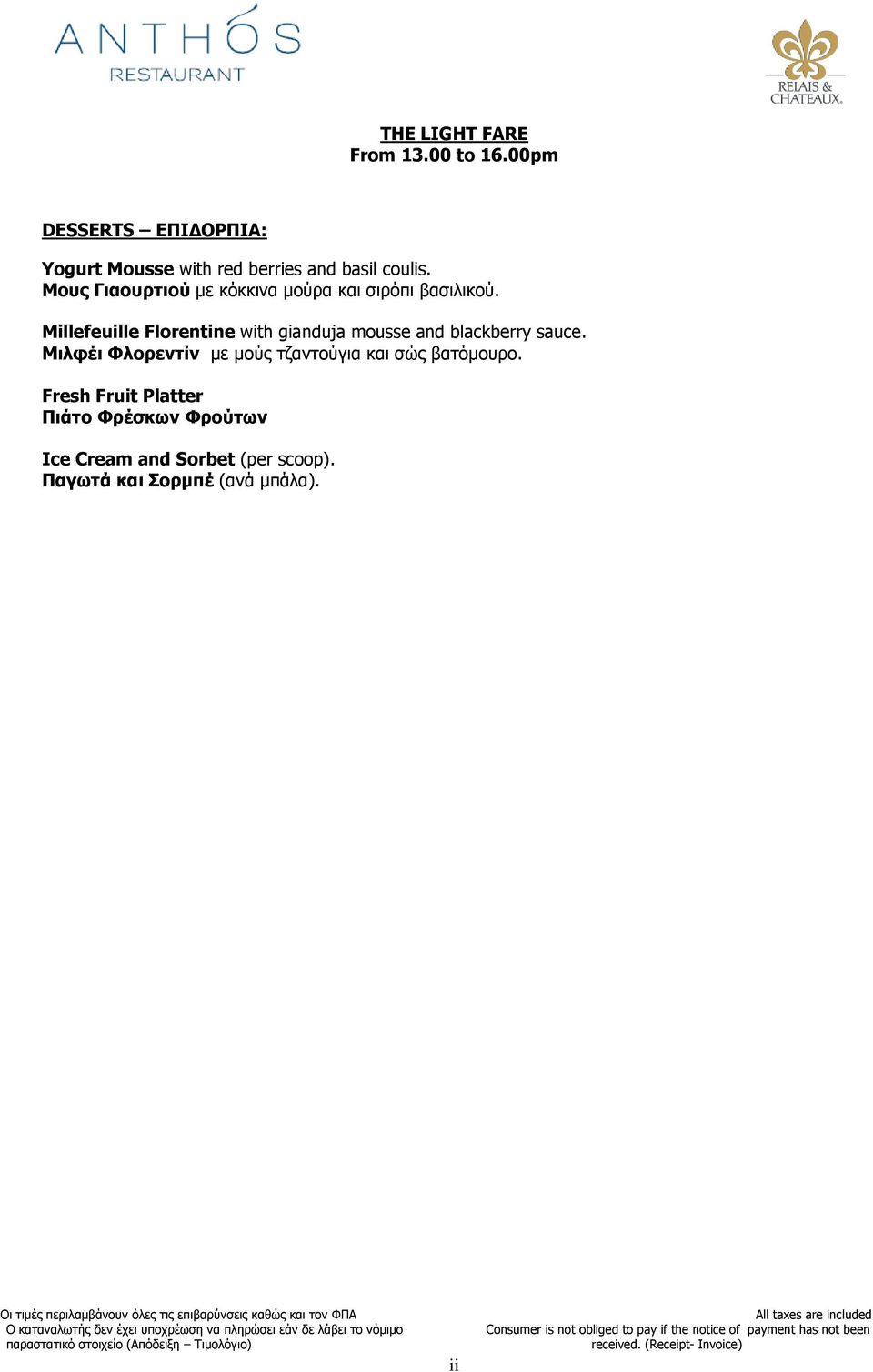 ANTHOS
RESTAURANT

RELAIS & CHATEAUX.

THE LIGHT FARE
From 13.00 to 16.00pm

DESSERTS – ΕΠΙΔΟΡΠΙΑ:

Yogurt Mousse with red berries and basil coulis.
Μους Γιαουρτιού με κόκκινα μούρα και σιρόπι βασιλικού.

Millefeuille Florentine with gianduja mousse and blackberry sauce.
Μιλφέι Φλορεντίν με μούς τζαντούγια και σώς βατόμουρο.

Fresh Fruit Platter
Πιάτο Φρέσκων Φρούτων

Ice Cream and Sorbet (per scoop).
Παγωτά και Σορμπέ (ανά μπάλα).

Οι τιμές περιλαμβάνουν όλες τις επιβαρύνσεις καθώς και τον ΦΠΑ
Ο καταναλωτής δεν έχει υποχρέωση να πληρώσει εάν δε λάβει το νόμιμο παραστατικό στοιχείο (Απόδειξη – Τιμολόγιο)

All taxes are included
Consumer is not obliged to pay if the notice of payment has not been received. (Receipt- Invoice)

ii